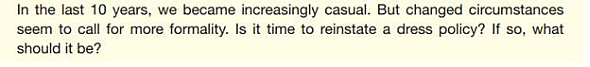 In the last 10 years, we became increasingly casual. But changed circumstances seem to call for more formality. Is it time to reinstate a dress policy? If so, what should it be?